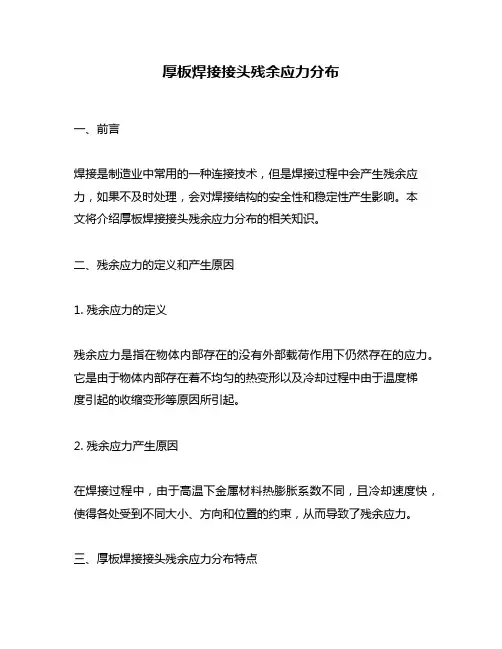 厚板焊接接头残余应力分布

一、前言

焊接是制造业中常用的一种连接技术，但是焊接过程中会产生残余应力，如果不及时处理，会对焊接结构的安全性和稳定性产生影响。本文将介绍厚板焊接接头残余应力分布的相关知识。

二、残余应力的定义和产生原因

1. 残余应力的定义

残余应力是指在物体内部存在的没有外部载荷作用下仍然存在的应力。它是由于物体内部存在着不均匀的热变形以及冷却过程中由于温度梯度引起的收缩变形等原因所引起。

2. 残余应力产生原因

在焊接过程中，由于高温下金属材料热膨胀系数不同，且冷却速度快，使得各处受到不同大小、方向和位置的约束，从而导致了残余应力。

三、厚板焊接接头残余应力分布特点